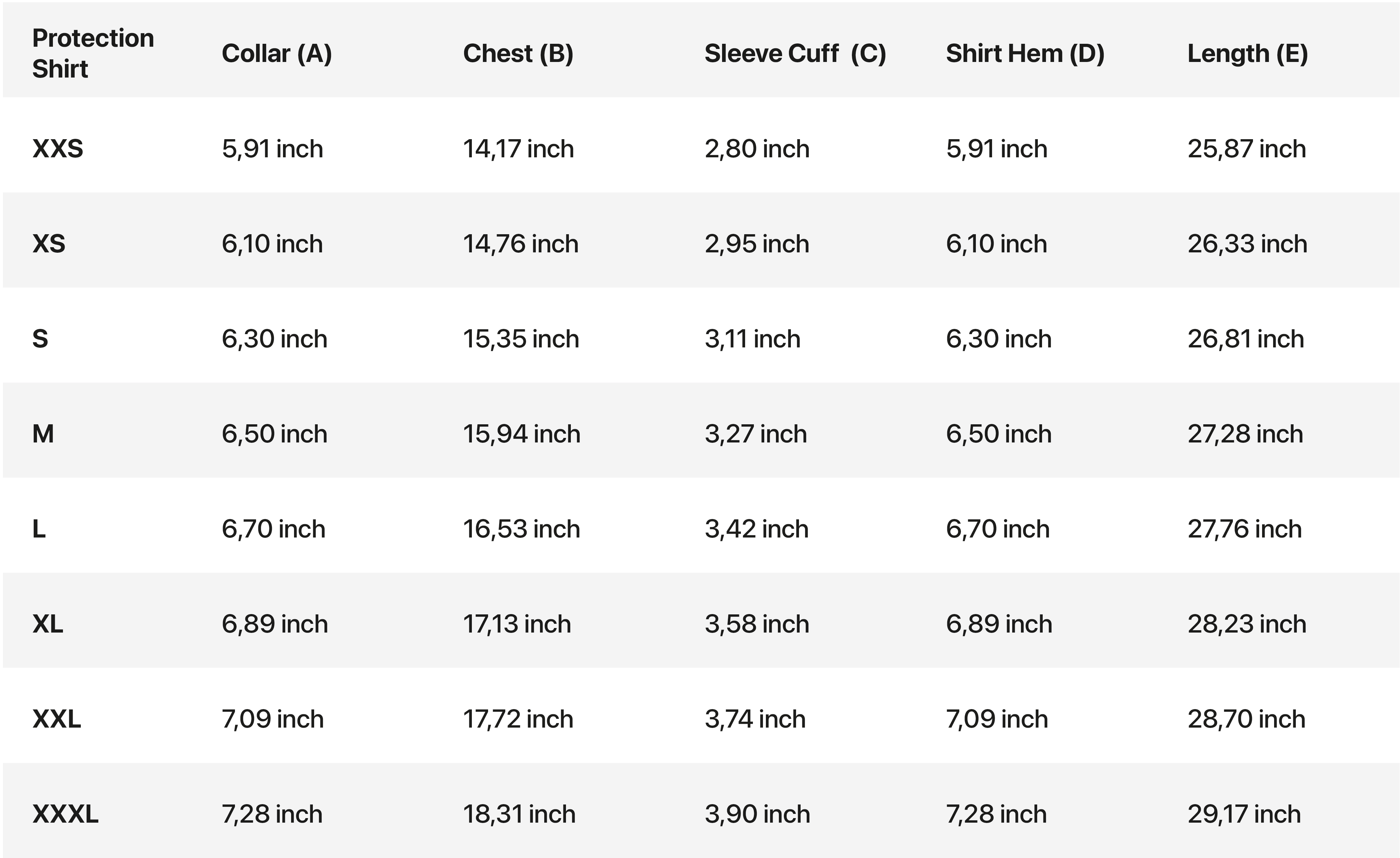 | Protection Shirt | Collar (A) | Chest (B) | Sleeve Cuff (C) | Shirt Hem (D) | Length (E) |
|---|---|---|---|---|---|
| XXS | 5,91 inch | 14,17 inch | 2,80 inch | 5,91 inch | 25,87 inch |
| XS | 6,10 inch | 14,76 inch | 2,95 inch | 6,10 inch | 26,33 inch |
| S | 6,30 inch | 15,35 inch | 3,11 inch | 6,30 inch | 26,81 inch |
| M | 6,50 inch | 15,94 inch | 3,27 inch | 6,50 inch | 27,28 inch |
| L | 6,70 inch | 16,53 inch | 3,42 inch | 6,70 inch | 27,76 inch |
| XL | 6,89 inch | 17,13 inch | 3,58 inch | 6,89 inch | 28,23 inch |
| XXL | 7,09 inch | 17,72 inch | 3,74 inch | 7,09 inch | 28,70 inch |
| XXXL | 7,28 inch | 18,31 inch | 3,90 inch | 7,28 inch | 29,17 inch |